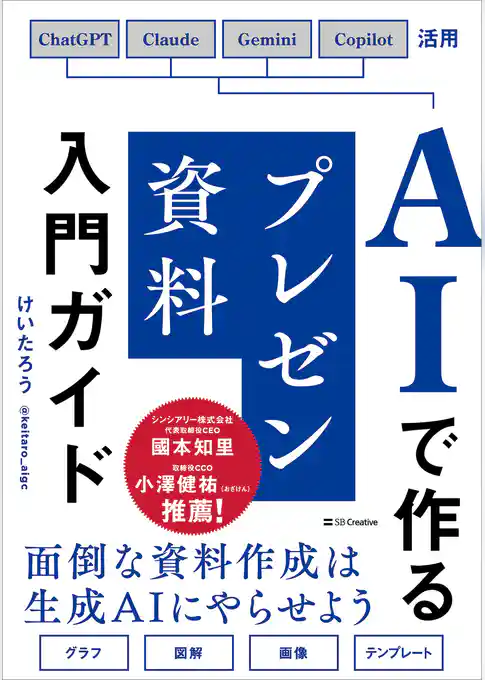 ChatGPT Claude Gemini Copilot 活用

AIで作る
プレゼン資料
入門ガイド

けいたろう
@keitaro_aigc

シンシアリー株式会社
代表取締役CEO
國本知里
取締役CCO
小澤健祐（おざけん）
推薦！

SB Creative

面倒な資料作成は
生成AIにやらせよう

グラフ 図解 画像 テンプレート